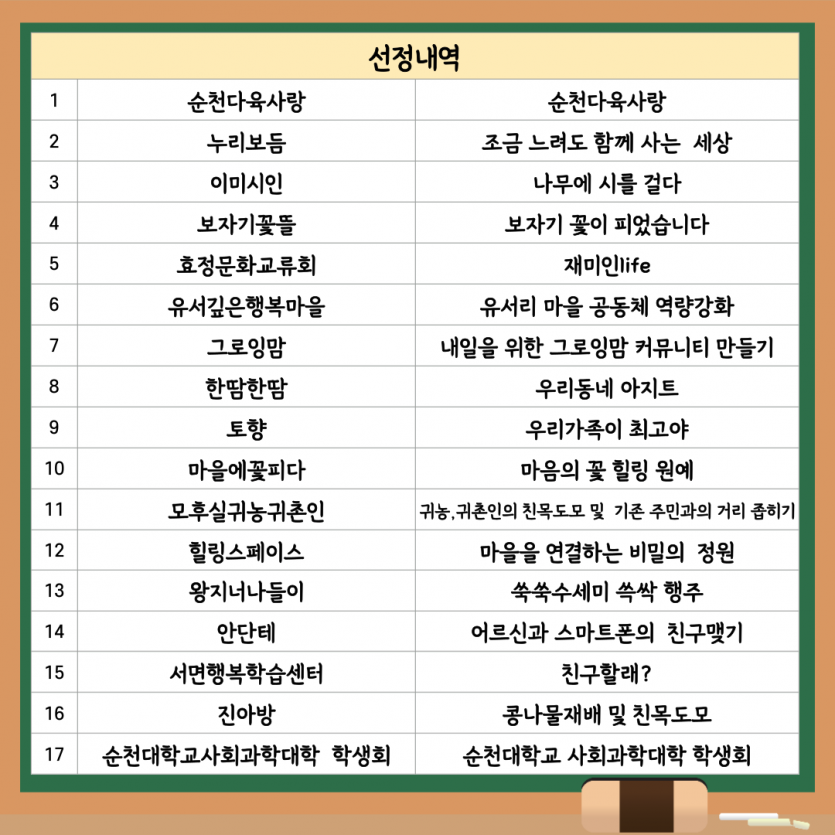 | 선정내역 | | |
|---|---|---|
| 1 | 순천다육사랑 | 순천다육사랑 |
| 2 | 누리보듬 | 조금 느려도 함께 사는 세상 |
| 3 | 이미시인 | 나무에 시를 걸다 |
| 4 | 보자기꽃뜰 | 보자기 꽃이 피었습니다 |
| 5 | 효정문화교류회 | 재미인life |
| 6 | 유서깊은행복마을 | 유서리 마을 공동체 역량강화 |
| 7 | 그로잉맘 | 내일을 위한 그로잉맘 커뮤니티 만들기 |
| 8 | 한땀한땀 | 우리동네 아지트 |
| 9 | 토향 | 우리가족이 최고야 |
| 10 | 마을에꽃피다 | 마음의 꽃 힐링 원예 |
| 11 | 모후실귀농귀촌인 | 귀농,귀촌인의 친목도모 및 기존 주민과의 거리 좁히기 |
| 12 | 힐링스페이스 | 마을을 연결하는 비밀의 정원 |
| 13 | 왕지너나들이 | 쑥쑥수세미 쓱싹 행주 |
| 14 | 안단테 | 어르신과 스마트폰의 친구맺기 |
| 15 | 서면행복학습센터 | 친구할래? |
| 16 | 진아방 | 콩나물재배 및 친목도모 |
| 17 | 순천대학교사회과학대학 학생회 | 순천대학교 사회과학대학 학생회 |